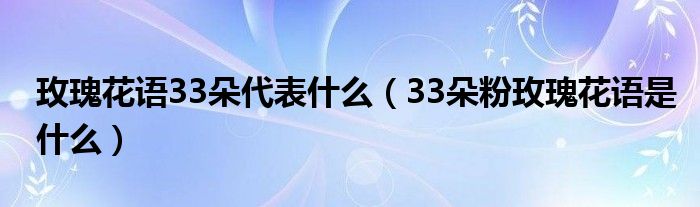 玫瑰花语33朵代表什么（33朵粉玫瑰花语是什么）